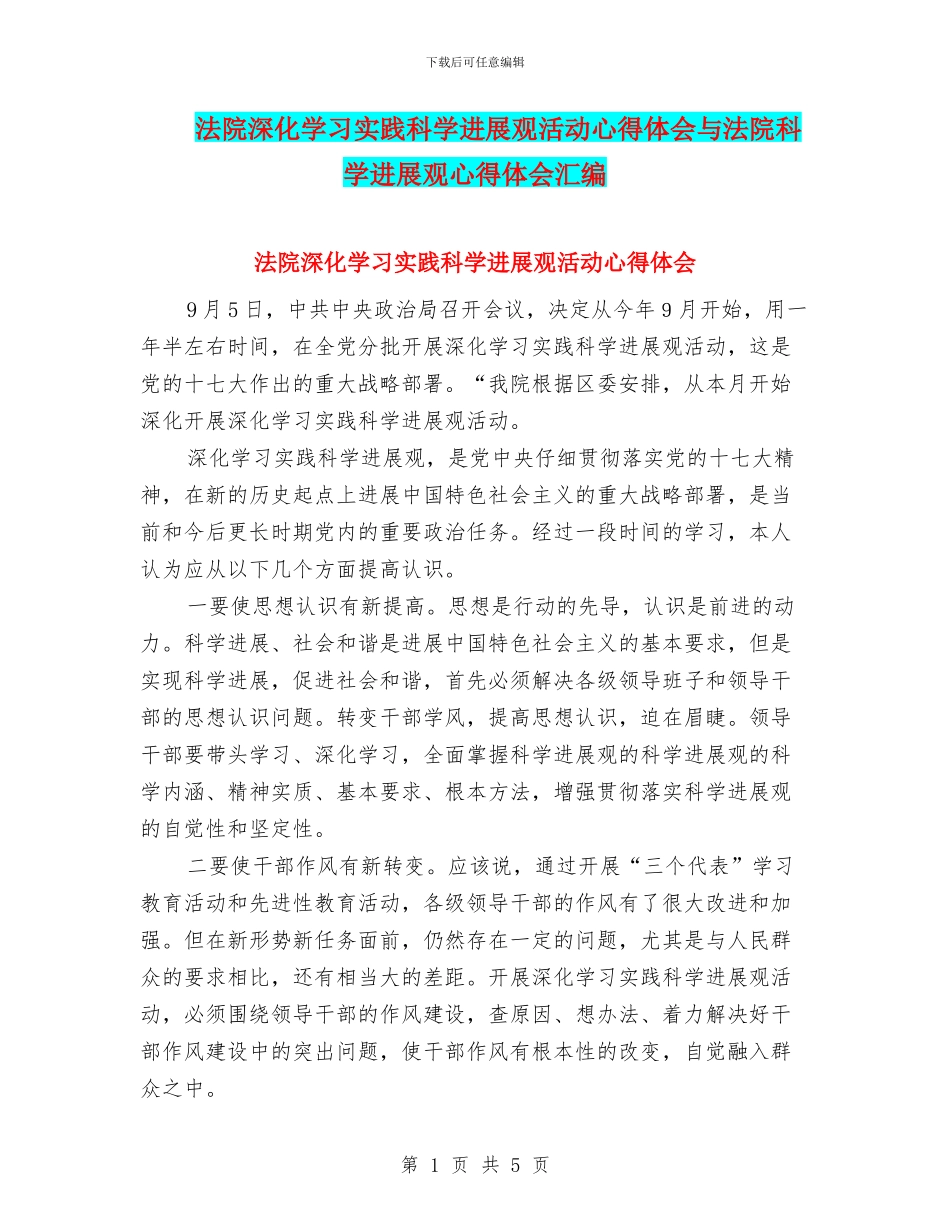 下载后可任意编辑

法院深化学习实践科学进展观活动心得体会与法院科学进展观心得体会汇编

法院深化学习实践科学进展观活动心得体会

9月5日，中共中央政治局召开会议，决定从今年9月开始，用一年半左右时间，在全党分批开展深化学习实践科学进展观活动，这是党的十七大作出的重大战略部署。“我院根据区委安排，从本月开始深化开展深化学习实践科学进展观活动。

深化学习实践科学进展观，是党中央仔细贯彻落实党的十七大精神，在新的历史起点上进展中国特色社会主义的重大战略部署，是当前和今后更长时期党内的重要政治任务。经过一段时间的学习，本人认为应从以下几个方面提高认识。

一要使思想认识有新提高。思想是行动的先导，认识是前进的动力。科学进展、社会和谐是进展中国特色社会主义的基本要求，但是实现科学进展，促进社会和谐，首先必须解决各级领导班子和领导干部的思想认识问题。转变干部学风，提高思想认识，迫在眉睫。领导干部要带头学习、深化学习，全面掌握科学进展观的科学进展观的科学内涵、精神实质、基本要求、根本方法，增强贯彻落实科学进展观的自觉性和坚定性。

二要使干部作风有新转变。应该说，通过开展“三个代表”学习教育活动和先进性教育活动，各级领导干部的作风有了很大改进和加强。但在新形势新任务面前，仍然存在一定的问题，尤其是与人民群众的要求相比，还有相当大的差距。开展深化学习实践科学进展观活动，必须围绕领导干部的作风建设，查原因、想办法、着力解决好干部作风建设中的突出问题，使干部作风有根本性的改变，自觉融入群众之中。

第 1 页 共 5 页